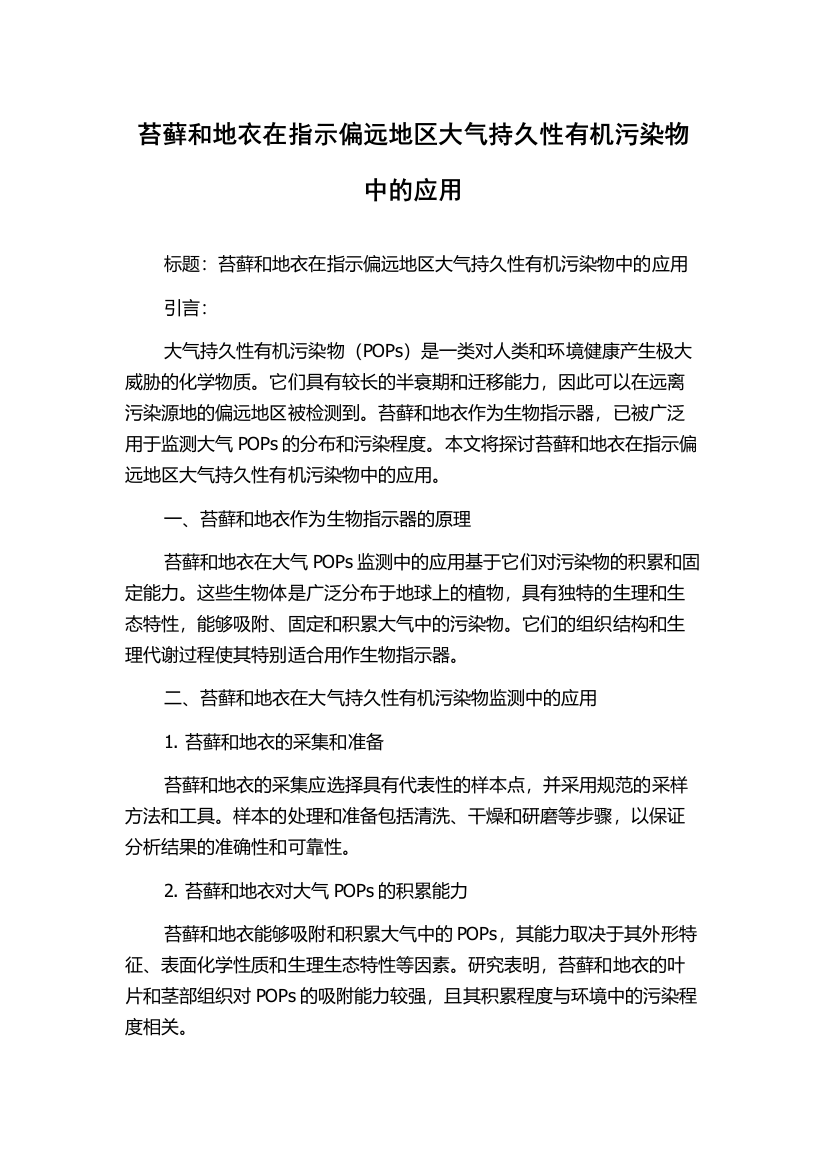 苔藓和地衣在指示偏远地区大气持久性有机污染物中的应用

标题：苔藓和地衣在指示偏远地区大气持久性有机污染物中的应用

引言：

大气持久性有机污染物（POPs）是一类对人类和环境健康产生极大威胁的化学物质。它们具有较长的半衰期和迁移能力，因此可以在远离污染源地的偏远地区被检测到。苔藓和地衣作为生物指示器，已被广泛用于监测大气 POPs 的分布和污染程度。本文将探讨苔藓和地衣在指示偏远地区大气持久性有机污染物中的应用。

一、苔藓和地衣作为生物指示器的原理

苔藓和地衣在大气 POPs 监测中的应用基于它们对污染物的积累和固定能力。这些生物体是广泛分布于地球上的植物，具有独特的生理和生态特性，能够吸附、固定和积累大气中的污染物。它们的组织结构和生理代谢过程使其特别适合用作生物指示器。

二、苔藓和地衣在大气持久性有机污染物监测中的应用

1. 苔藓和地衣的采集和准备

苔藓和地衣的采集应选择具有代表性的样本点，并采用规范的采样方法和工具。样本的处理和准备包括清洗、干燥和研磨等步骤，以保证分析结果的准确性和可靠性。

2. 苔藓和地衣对大气 POPs 的积累能力

苔藓和地衣能够吸附和积累大气中的 POPs，其能力取决于其外形特征、表面化学性质和生理生态特性等因素。研究表明，苔藓和地衣的叶片和茎部组织对 POPs 的吸附能力较强，且其积累程度与环境中的污染程度相关。